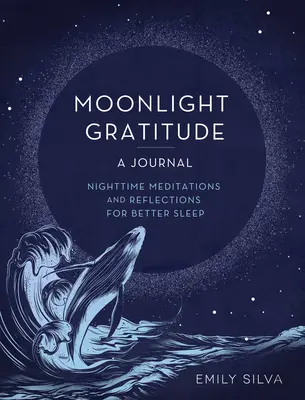 MOONLIGHT GRATITUDE

A JOURNAL

NIGHTTIME MEDITATIONS AND REFLECTIONS FOR BETTER SLEEP

EMILY SILVA